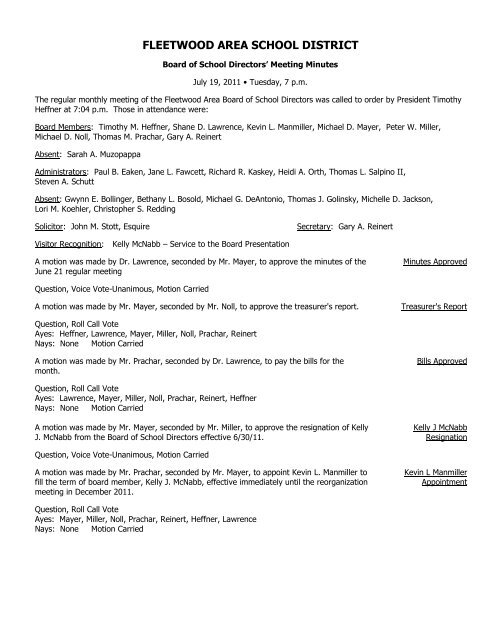 FLEETWOOD AREA SCHOOL DISTRICT

Board of School Directors' Meeting Minutes

July 19, 2011 • Tuesday, 7 p.m.

The regular monthly meeting of the Fleetwood Area Board of School Directors was called to order by President Timothy Heffner at 7:04 p.m. Those in attendance were:

Board Members: Timothy M. Heffner, Shane D. Lawrence, Kevin L. Manmiller, Michael D. Mayer, Peter W. Miller, Michael D. Noll, Thomas M. Prachar, Gary A. Reinert

Absent: Sarah A. Muzopappa

Administrators: Paul B. Eaken, Jane L. Fawcett, Richard R. Kaskey, Heidi A. Orth, Thomas L. Salpino II, Steven A. Schutt

Absent: Gwynn E. Bollinger, Bethany L. Bosold, Michael G. DeAntonio, Thomas J. Golinsky, Michelle D. Jackson, Lori M. Koehler, Christopher S. Redding

Solicitor: John M. Stott, Esquire

Secretary: Gary A. Reinert

Visitor Recognition: Kelly McNabb – Service to the Board Presentation

A motion was made by Dr. Lawrence, seconded by Mr. Mayer, to approve the minutes of the June 21 regular meeting

Minutes Approved

Question, Voice Vote-Unanimous, Motion Carried

A motion was made by Mr. Mayer, seconded by Mr. Noll, to approve the treasurer's report.

Treasurer's Report

Question, Roll Call Vote
Ayes: Heffner, Lawrence, Mayer, Miller, Noll, Prachar, Reinert
Nays: None Motion Carried

A motion was made by Mr. Prachar, seconded by Dr. Lawrence, to pay the bills for the month.

Bills Approved

Question, Roll Call Vote
Ayes: Lawrence, Mayer, Miller, Noll, Prachar, Reinert, Heffner
Nays: None Motion Carried

A motion was made by Mr. Mayer, seconded by Mr. Miller, to approve the resignation of Kelly J. McNabb from the Board of School Directors effective 6/30/11.

Kelly J McNabb Resignation

Question, Voice Vote-Unanimous, Motion Carried

A motion was made by Mr. Prachar, seconded by Mr. Mayer, to appoint Kevin L. Manmiller to fill the term of board member, Kelly J. McNabb, effective immediately until the reorganization meeting in December 2011.

Kevin L Manmiller Appointment

Question, Roll Call Vote
Ayes: Mayer, Miller, Noll, Prachar, Reinert, Heffner, Lawrence
Nays: None Motion Carried